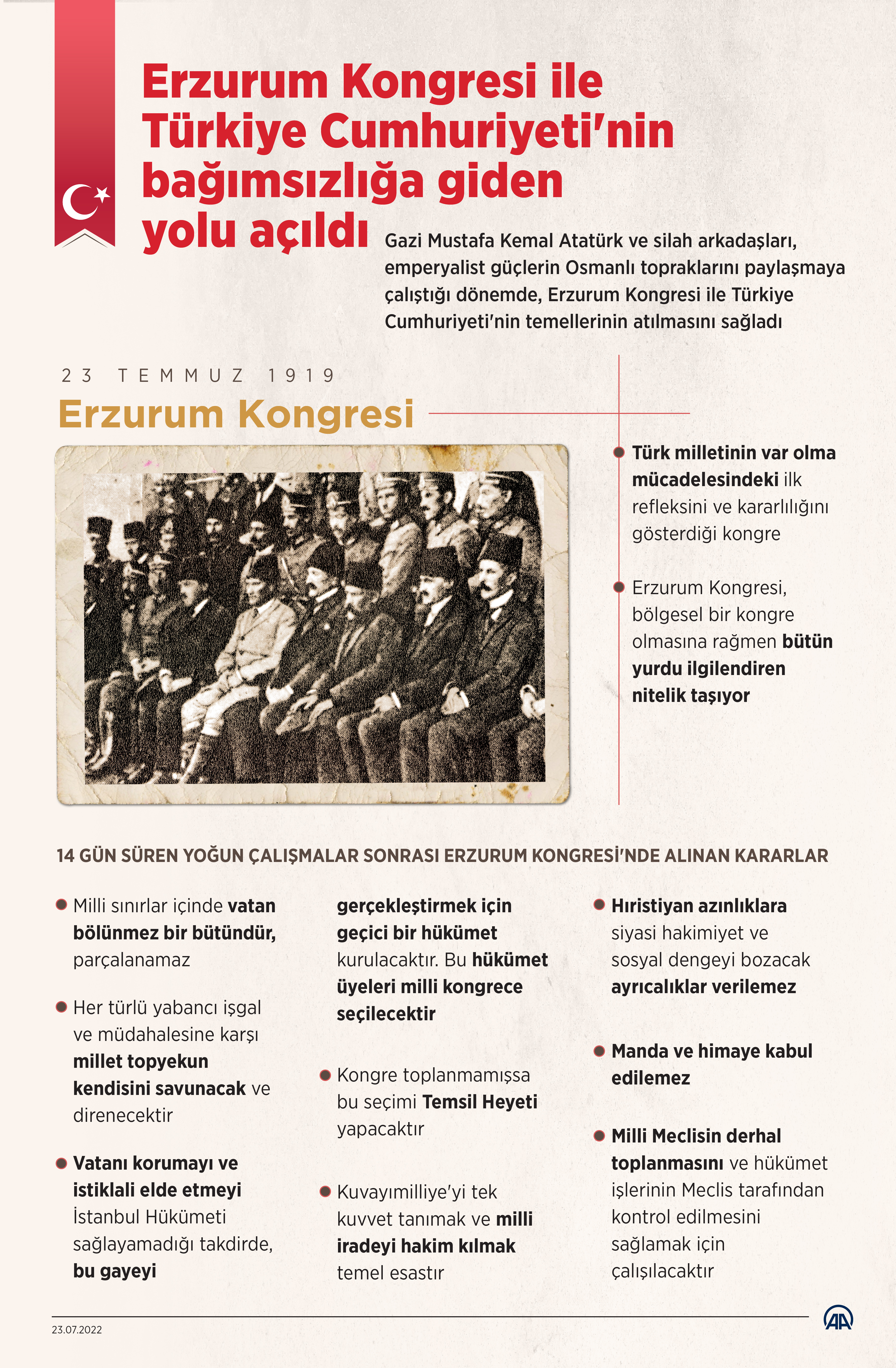 Erzurum Kongresi ile Türkiye Cumhuriyeti'nin bağımsızlığa giden yolu açıldı

Gazi Mustafa Kemal Atatürk ve silah arkadaşları, emperyalist güçlerin Osmanlı topraklarını paylaşmaya çalıştığı dönemde, Erzurum Kongresi ile Türkiye Cumhuriyeti'nin temellerinin atılmasını sağladı

23 TEMMUZ 1919

Erzurum Kongresi

• Türk milletinin var olma mücadelesindeki ilk refleksini ve kararlılığını gösterdiği kongre

• Erzurum Kongresi, bölgesel bir kongre olmasına rağmen bütün yurdu ilgilendiren nitelik taşıyor

14 GÜN SÜREN YOĞUN ÇALIŞMALAR SONRASI ERZURUM KONGRESİ'NDE ALINAN KARARLAR

• Milli sınırlar içinde vatan bölünmez bir bütündür, parçalanamaz

• Her türlü yabancı işgal ve müdahalesine karşı millet topyekun kendisini savunacak ve direnecektir

• Vatanı korumayı ve istiklali elde etmeyi İstanbul Hükümeti sağlayamadığı takdirde, bu gayeyi gerçekleştirmek için geçici bir hükümet kurulacaktır. Bu hükümet üyeleri milli kongrece seçilecektir

• Kongre toplanmamışsa bu seçimi Temsil Heyeti yapacaktır

• Kuvayımilliye'yi tek kuvvet tanımak ve milli iradeyi hakim kılmak temel esastır

• Hıristiyan azınlıklara siyasi hakimiyet ve sosyal dengeyi bozacak ayrıcalıklar verilemez

• Manda ve himaye kabul edilemez

• Milli Meclisin derhal toplanmasını ve hükümet işlerinin Meclis tarafından kontrol edilmesini sağlamak için çalışılacaktır

23.07.2022

AA